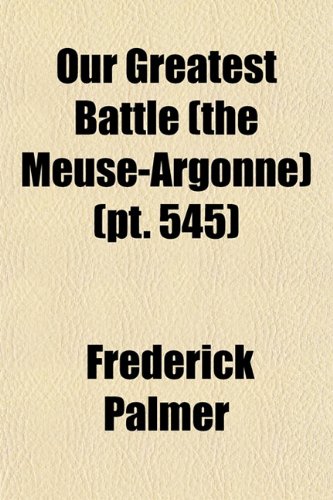 Our Greatest Battle (the Meuse-Argonne) (pt. 545)

Frederick Palmer